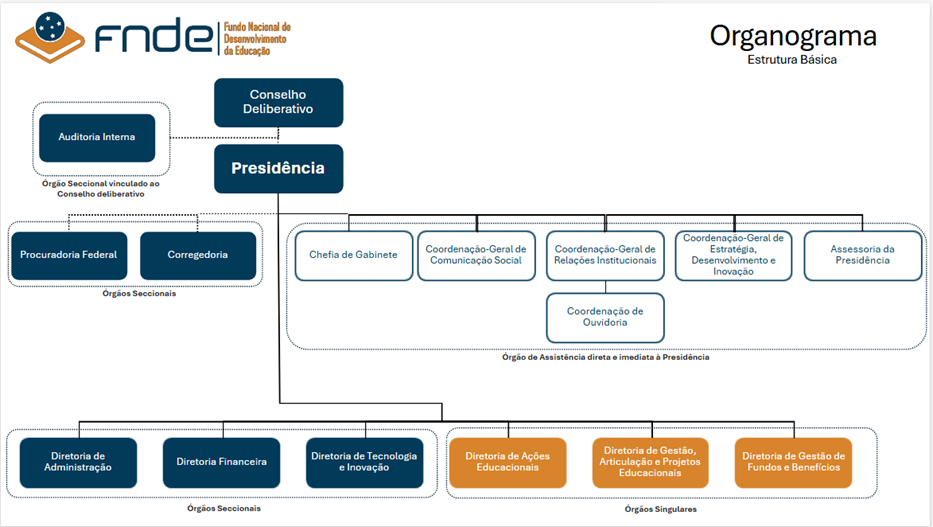 FNDE Fundo Nacional de Desenvolvimento da Educação

Organograma
Estrutura Básica

Conselho Deliberativo

Auditoria Interna

Órgão Seccional vinculado ao Conselho deliberativo

Presidência

Procuradoria Federal

Corregedoria

Órgãos Seccionais

Chefia de Gabinete

Coordenação-Geral de Comunicação Social

Coordenação-Geral de Relações Institucionais

Coordenação-Geral de Estratégia, Desenvolvimento e Inovação

Assessoria da Presidência

Coordenação de Ouvidoria

Órgão de Assistência direta e imediata à Presidência

Diretoria de Administração

Diretoria Financeira

Diretoria de Tecnologia e Inovação

Órgãos Seccionais

Diretoria de Ações Educacionais

Diretoria de Gestão, Articulação e Projetos Educacionais

Diretoria de Gestão de Fundos e Benefícios

Órgãos Singulares